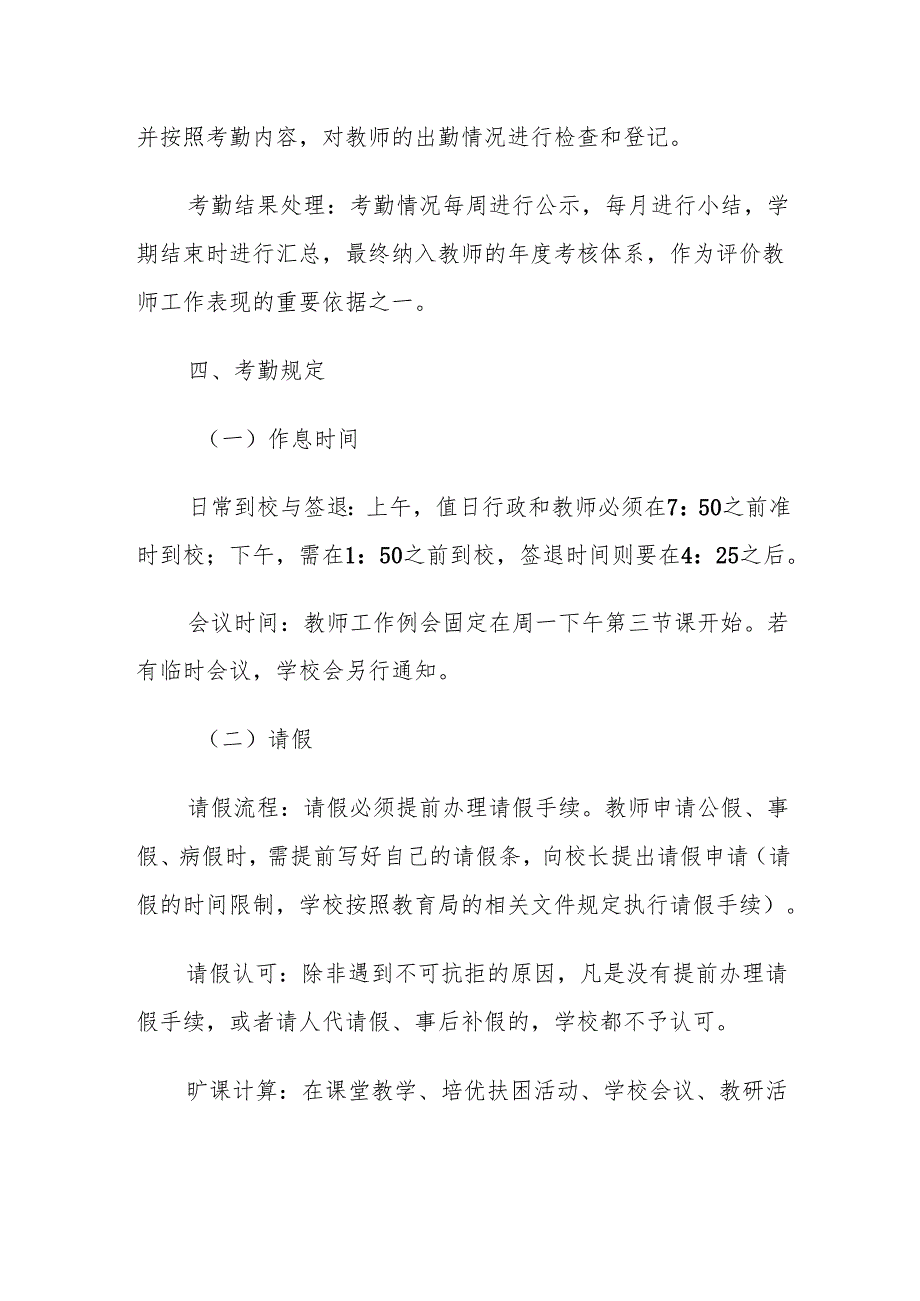 并按照考勤内容，对教师的出勤情况进行检查和登记。

考勤结果处理：考勤情况每周进行公示，每月进行小结，学期结束时进行汇总，最终纳入教师的年度考核体系，作为评价教师工作表现的重要依据之一。

四、考勤规定

（一）作息时间

日常到校与签退：上午，值日行政和教师必须在7：50之前准时到校；下午，需在1：50之前到校，签退时间则要在4：25之后。

会议时间：教师工作例会固定在周一下午第三节课开始。若有临时会议，学校会另行通知。

（二）请假

请假流程：请假必须提前办理请假手续。教师申请公假、事假、病假时，需提前写好自己的请假条，向校长提出请假申请（请假的时间限制，学校按照教育局的相关文件规定执行请假手续）。

请假认可：除非遇到不可抗拒的原因，凡是没有提前办理请假手续，或者请人代请假、事后补假的，学校都不予认可。

旷课计算：在课堂教学、培优扶困活动、学校会议、教研活